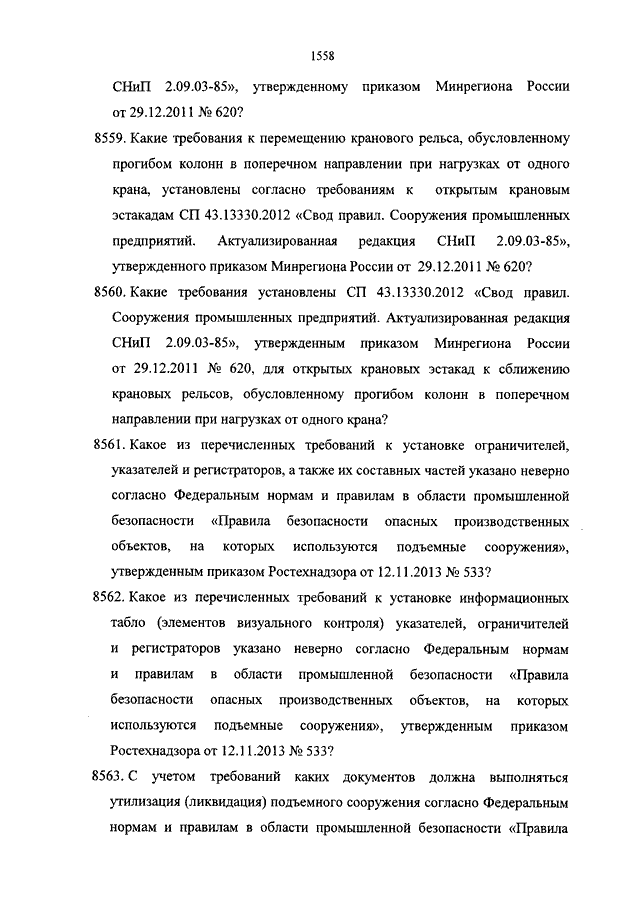 1558

СНиП 2.09.03-85», утвержденному приказом Минрегиона России от 29.12.2011 № 620?

8559. Какие требования к перемещению кранового рельса, обусловленному прогибом колонн в поперечном направлении при нагрузках от одного крана, установлены согласно требованиям к открытым крановым эстакадам СП 43.13330.2012 «Свод правил. Сооружения промышленных предприятий. Актуализированная редакция СНиП 2.09.03-85», утвержденного приказом Минрегиона России от 29.12.2011 № 620?

8560. Какие требования установлены СП 43.13330.2012 «Свод правил. Сооружения промышленных предприятий. Актуализированная редакция СНиП 2.09.03-85», утвержденным приказом Минрегиона России от 29.12.2011 № 620, для открытых крановых эстакад к сближению крановых рельсов, обусловленному прогибом колонн в поперечном направлении при нагрузках от одного крана?

8561. Какое из перечисленных требований к установке ограничителей, указателей и регистраторов, а также их составных частей указано неверно согласно Федеральным нормам и правилам в области промышленной безопасности «Правила безопасности опасных производственных объектов, на которых используются подъемные сооружения», утвержденным приказом Ростехнадзора от 12.11.2013 № 533?

8562. Какое из перечисленных требований к установке информационных табло (элементов визуального контроля) указателей, ограничителей и регистраторов указано неверно согласно Федеральным нормам и правилам в области промышленной безопасности «Правила безопасности опасных производственных объектов, на которых используются подъемные сооружения», утвержденным приказом Ростехнадзора от 12.11.2013 № 533?

8563. С учетом требований каких документов должна выполняться утилизация (ликвидация) подъемного сооружения согласно Федеральным нормам и правилам в области промышленной безопасности «Правила